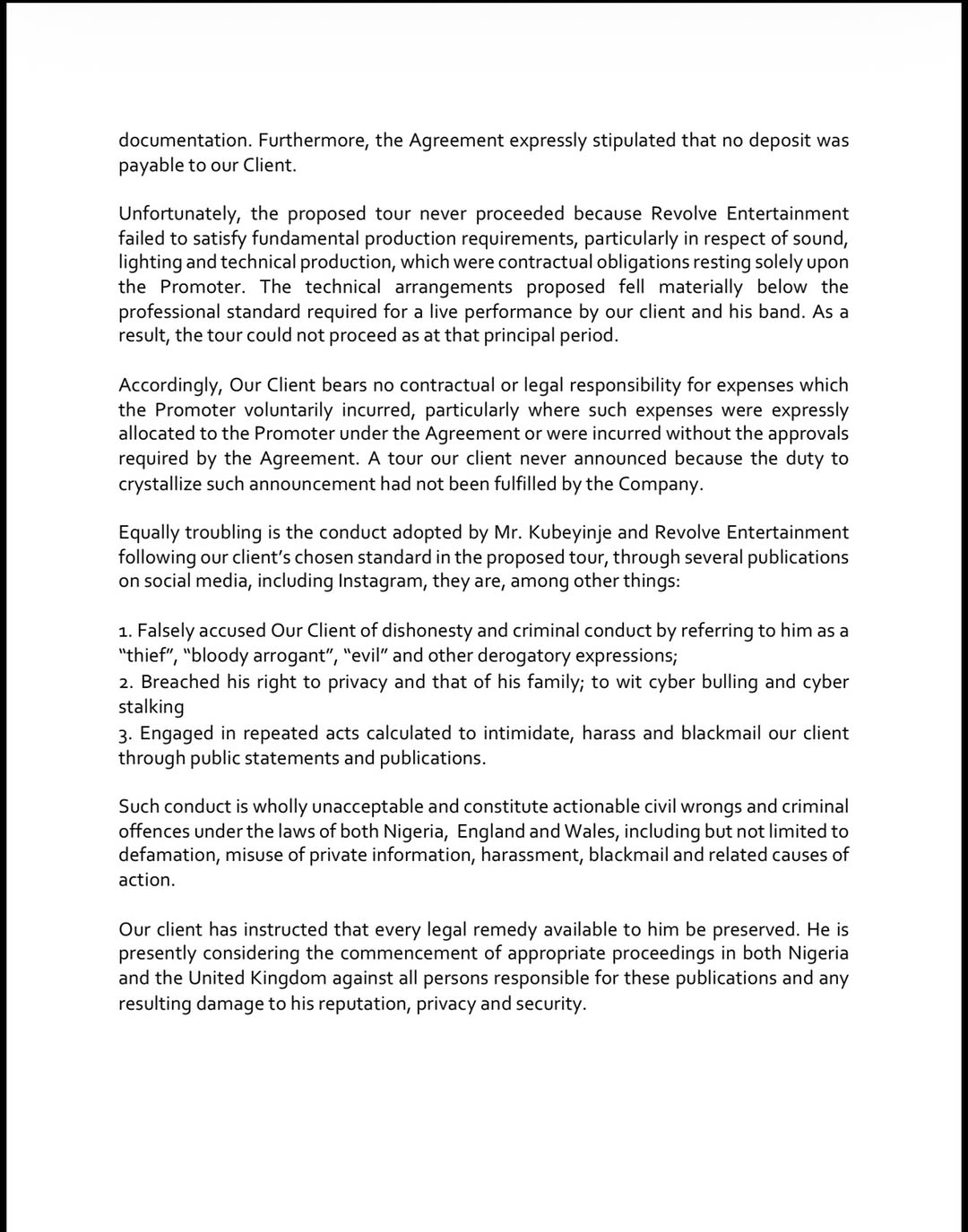 documentation. Furthermore, the Agreement expressly stipulated that no deposit was payable to our Client.

Unfortunately, the proposed tour never proceeded because Revolve Entertainment failed to satisfy fundamental production requirements, particularly in respect of sound, lighting and technical production, which were contractual obligations resting solely upon the Promoter. The technical arrangements proposed fell materially below the professional standard required for a live performance by our client and his band. As a result, the tour could not proceed as at that principal period.

Accordingly, Our Client bears no contractual or legal responsibility for expenses which the Promoter voluntarily incurred, particularly where such expenses were expressly allocated to the Promoter under the Agreement or were incurred without the approvals required by the Agreement. A tour our client never announced because the duty to crystallize such announcement had not been fulfilled by the Company.

Equally troubling is the conduct adopted by Mr. Kubeyinje and Revolve Entertainment following our client's chosen standard in the proposed tour, through several publications on social media, including Instagram, they are, among other things:

1. Falsely accused Our Client of dishonesty and criminal conduct by referring to him as a "thief", "bloody arrogant", "evil" and other derogatory expressions;
2. Breached his right to privacy and that of his family; to wit cyber bulling and cyber stalking
3. Engaged in repeated acts calculated to intimidate, harass and blackmail our client through public statements and publications.

Such conduct is wholly unacceptable and constitute actionable civil wrongs and criminal offences under the laws of both Nigeria, England and Wales, including but not limited to defamation, misuse of private information, harassment, blackmail and related causes of action.

Our client has instructed that every legal remedy available to him be preserved. He is presently considering the commencement of appropriate proceedings in both Nigeria and the United Kingdom against all persons responsible for these publications and any resulting damage to his reputation, privacy and security.